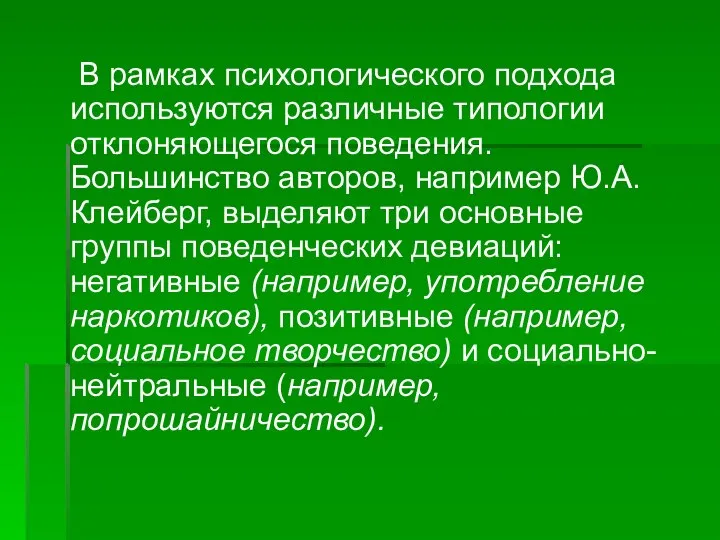 В рамках психологического подхода используются различные типологии отклоняющегося поведения. Большинство авторов, например Ю.А. Клейберг, выделяют три основные группы поведенческих девиаций: негативные (например, употребление наркотиков), позитивные (например, социальное творчество) и социально-нейтральные (например, попрошайничество).